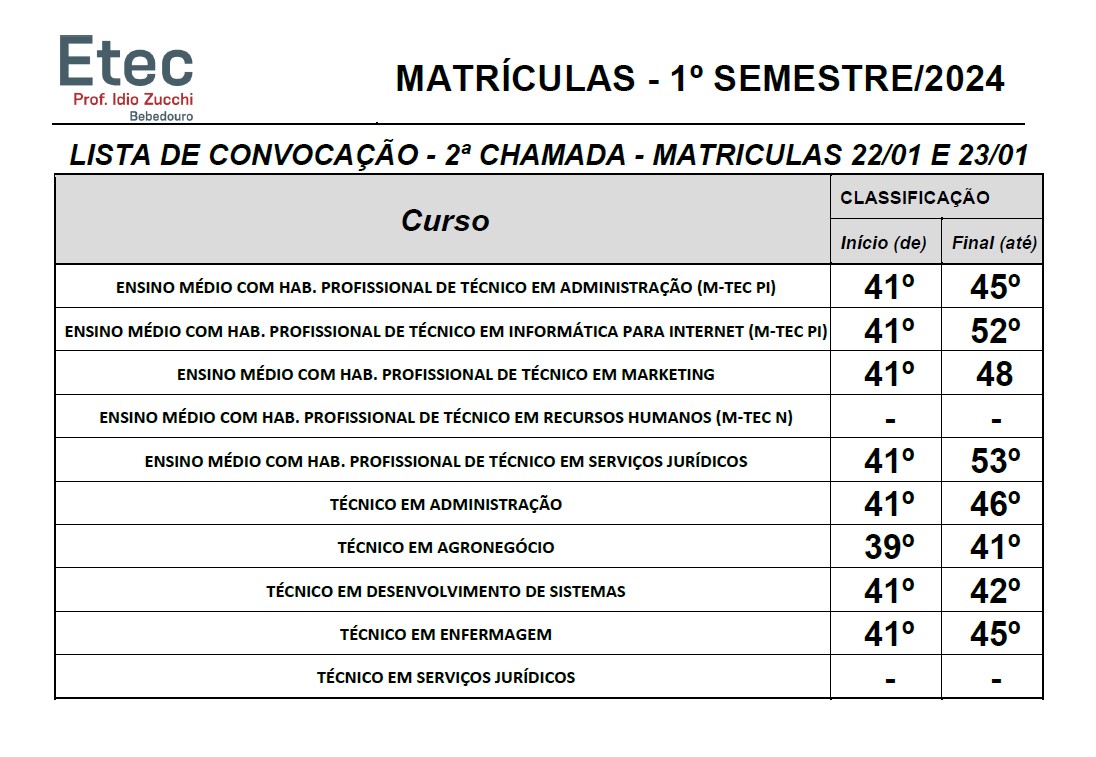 Etec
Prof. Idio Zucchi
Bebedouro

MATRÍCULAS - 1º SEMESTRE/2024

LISTA DE CONVOCAÇÃO - 2ª CHAMADA - MATRICULAS 22/01 E 23/01

| Curso | CLASSIFICAÇÃO Início (de) | CLASSIFICAÇÃO Final (até) |
|---|---|---|
| ENSINO MÉDIO COM HAB. PROFISSIONAL DE TÉCNICO EM ADMINISTRAÇÃO (M-TEC PI) | 41º | 45º |
| ENSINO MÉDIO COM HAB. PROFISSIONAL DE TÉCNICO EM INFORMÁTICA PARA INTERNET (M-TEC PI) | 41º | 52º |
| ENSINO MÉDIO COM HAB. PROFISSIONAL DE TÉCNICO EM MARKETING | 41º | 48 |
| ENSINO MÉDIO COM HAB. PROFISSIONAL DE TÉCNICO EM RECURSOS HUMANOS (M-TEC N) | - | - |
| ENSINO MÉDIO COM HAB. PROFISSIONAL DE TÉCNICO EM SERVIÇOS JURÍDICOS | 41º | 53º |
| TÉCNICO EM ADMINISTRAÇÃO | 41º | 46º |
| TÉCNICO EM AGRONEGÓCIO | 39º | 41º |
| TÉCNICO EM DESENVOLVIMENTO DE SISTEMAS | 41º | 42º |
| TÉCNICO EM ENFERMAGEM | 41º | 45º |
| TÉCNICO EM SERVIÇOS JURÍDICOS | - | - |